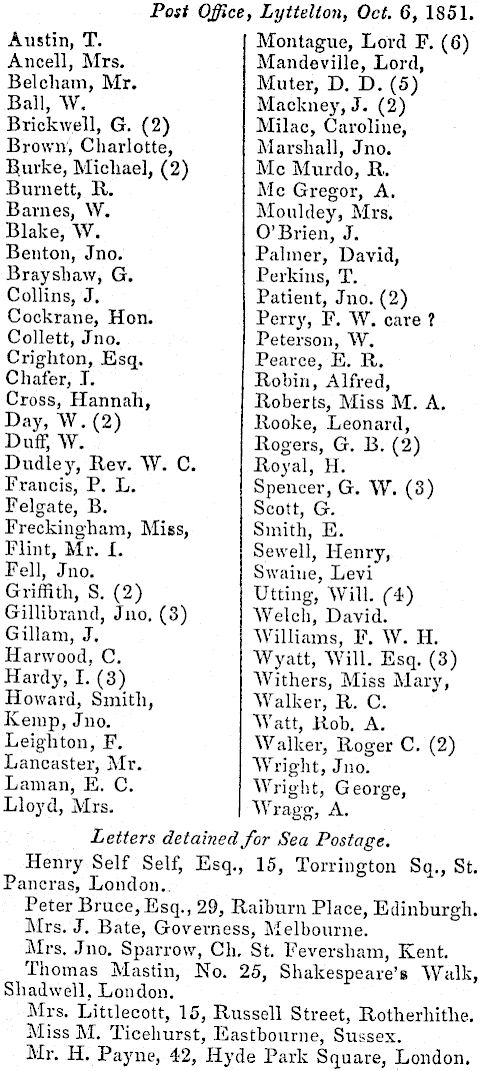 Post Office, Lyttelton, Oct. 6, 1851.

Austin, T.
Ancell, Mrs.
Belcham, Mr.
Ball, W.
Brickwell, G. (2)
Brown, Charlotte,
Burke, Michael, (2)
Burnett, R.
Barnes, W.
Blake, W.
Benton, Jno.
Brayshaw, G.
Collins, J.
Cockrane, Hon.
Collett, Jno.
Crighton, Esq.
Chafer, I.
Cross, Hannah,
Day, W. (2)
Duff, W.
Dudley, Rev. W. C.
Francis, P. L.
Felgate, B.
Freckingham, Miss,
Flint, Mr. I.
Fell, Jno.
Griffith, S. (2)
Gillibrand, Jno. (3)
Gillam, J.
Harwood, C.
Hardy, I. (3)
Howard, Smith,
Kemp, Jno.
Leighton, F.
Lancaster, Mr.
Laman, E. C.
Lloyd, Mrs.

Montague, Lord F. (6)
Mandeville, Lord,
Muter, D. D. (5)
Mackney, J. (2)
Milac, Caroline,
Marshall, Jno.
Mc Murdo, R.
Mc Gregor, A.
Mouldey, Mrs.
O'Brien, J.
Palmer, David,
Perkins, T.
Patient, Jno. (2)
Perry, F. W. care ?
Peterson, W.
Pearce, E. R.
Robin, Alfred,
Roberts, Miss M. A.
Rooke, Leonard,
Rogers, G. B. (2)
Royal, H.
Spencer, G. W. (3)
Scott, G.
Smith, E.
Sewell, Henry,
Swaine, Levi
Utting, Will. (4)
Welch, David.
Williams, F. W. H.
Wyatt, Will. Esq. (3)
Withers, Miss Mary,
Walker, R. C.
Watt, Rob. A.
Walker, Roger C. (2)
Wright, Jno.
Wright, George,
Wragg, A.

Letters detained for Sea Postage.

Henry Self Self, Esq., 15, Torrington Sq., St. Pancras, London.

Peter Bruce, Esq., 29, Raiburn Place, Edinburgh.

Mrs. J. Bate, Governess, Melbourne.

Mrs. Jno. Sparrow, Ch. St. Feversham, Kent.

Thomas Mastin, No. 25, Shakespeare's Walk, Shadwell, London.

Mrs. Littlecott, 15, Russell Street, Rotherhithe.

Miss M. Ticehurst, Eastbourne, Sussex.

Mr. H. Payne, 42, Hyde Park Square, London.